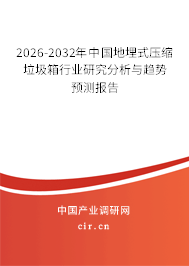 2026-2032年中国地埋式压缩垃圾箱行业研究分析与趋势预测报告

中国产业调研网

cir.cn